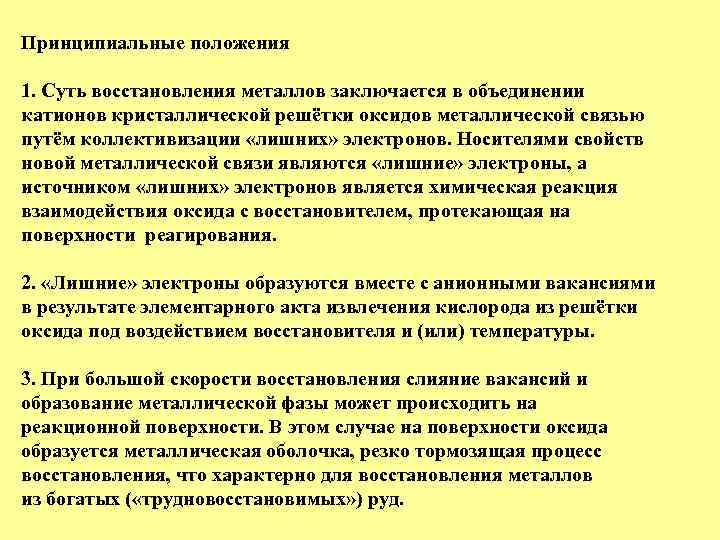 Принципиальные положения

1. Суть восстановления металлов заключается в объединении катионов кристаллической решётки оксидов металлической связью путём коллективизации «лишних» электронов. Носителями свойств новой металлической связи являются «лишние» электроны, а источником «лишних» электронов является химическая реакция взаимодействия оксида с восстановителем, протекающая на поверхности реагирования.

2. «Лишние» электроны образуются вместе с анионными вакансиями в результате элементарного акта извлечения кислорода из решётки оксида под воздействием восстановителя и (или) температуры.

3. При большой скорости восстановления слияние вакансий и образование металлической фазы может происходить на реакционной поверхности. В этом случае на поверхности оксида образуется металлическая оболочка, резко тормозящая процесс восстановления, что характерно для восстановления металлов из богатых («трудновосстановимых») руд.